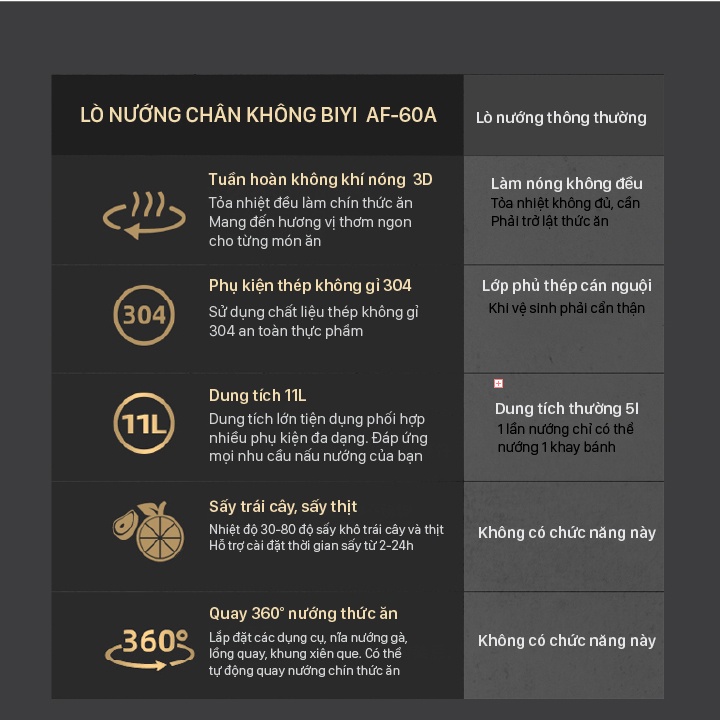 | LÒ NƯỚNG CHÂN KHÔNG BIYI AF-60A | Lò nướng thông thường |
|---|---|
| Tuần hoàn không khí nóng 3D<br>Tỏa nhiệt đều làm chín thức ăn Mang đến hương vị thơm ngon cho từng món ăn | Làm nóng không đều<br>Tỏa nhiệt không đủ, cần Phải trở lật thức ăn |
| 304<br>Phụ kiện thép không gỉ 304<br>Sử dụng chất liệu thép không gỉ 304 an toàn thực phẩm | Lớp phủ thép cán nguội<br>Khi vệ sinh phải cẩn thận |
| 11L<br>Dung tích 11L<br>Dung tích lớn tiện dụng phối hợp nhiều phụ kiện đa dạng. Đáp ứng mọi nhu cầu nấu nướng của bạn | Dung tích thường 5l<br>1 lần nướng chỉ có thể nướng 1 khay bánh |
| Sấy trái cây, sấy thịt<br>Nhiệt độ 30-80 độ sấy khô trái cây và thịt Hỗ trợ cài đặt thời gian sấy từ 2-24h | Không có chức năng này |
| 360°<br>Quay 360° nướng thức ăn<br>Lắp đặt các dụng cụ, nĩa nướng gà, lồng quay, khung xiên que. Có thể tự động quay nướng chín thức ăn | Không có chức năng này |